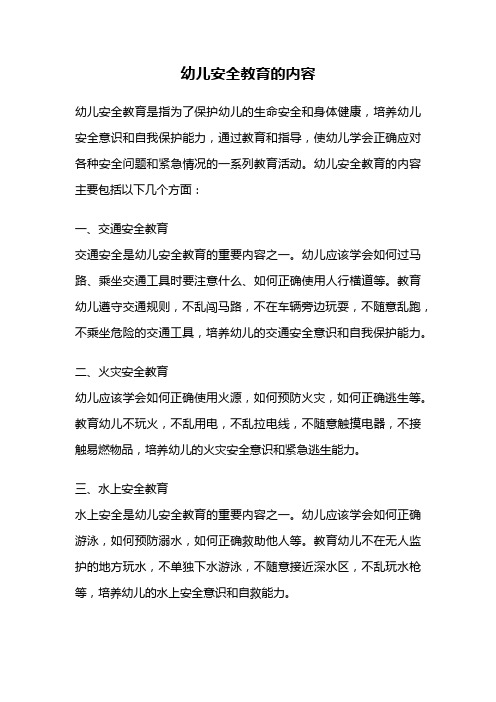 幼儿安全教育的内容

幼儿安全教育是指为了保护幼儿的生命安全和身体健康，培养幼儿安全意识和自我保护能力，通过教育和指导，使幼儿学会正确应对各种安全问题和紧急情况的一系列教育活动。幼儿安全教育的内容主要包括以下几个方面：

一、交通安全教育
交通安全是幼儿安全教育的重要内容之一。幼儿应该学会如何过马路、乘坐交通工具时要注意什么、如何正确使用人行横道等。教育幼儿遵守交通规则，不乱闯马路，不在车辆旁边玩耍，不随意乱跑，不乘坐危险的交通工具，培养幼儿的交通安全意识和自我保护能力。

二、火灾安全教育
幼儿应该学会如何正确使用火源，如何预防火灾，如何正确逃生等。教育幼儿不玩火，不乱用电，不乱拉电线，不随意触摸电器，不接触易燃物品，培养幼儿的火灾安全意识和紧急逃生能力。

三、水上安全教育
水上安全是幼儿安全教育的重要内容之一。幼儿应该学会如何正确游泳，如何预防溺水，如何正确救助他人等。教育幼儿不在无人监护的地方玩水，不单独下水游泳，不随意接近深水区，不乱玩水枪等，培养幼儿的水上安全意识和自救能力。